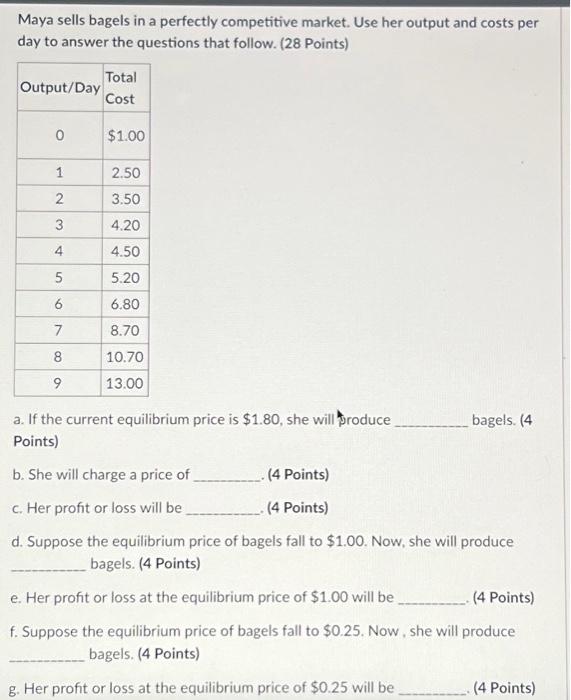 Maya sells bagels in a perfectly competitive market. Use her output and costs per day to answer the questions that follow. (28 Points)

| Output/Day | Total Cost |
|---|---|
| 0 | $1.00 |
| 1 | 2.50 |
| 2 | 3.50 |
| 3 | 4.20 |
| 4 | 4.50 |
| 5 | 5.20 |
| 6 | 6.80 |
| 7 | 8.70 |
| 8 | 10.70 |
| 9 | 13.00 |

a. If the current equilibrium price is $1.80, she will produce __________ bagels. (4 Points)

b. She will charge a price of __________. (4 Points)

c. Her profit or loss will be __________. (4 Points)

d. Suppose the equilibrium price of bagels fall to $1.00. Now, she will produce __________ bagels. (4 Points)

e. Her profit or loss at the equilibrium price of $1.00 will be __________. (4 Points)

f. Suppose the equilibrium price of bagels fall to $0.25. Now , she will produce __________ bagels. (4 Points)

g. Her profit or loss at the equilibrium price of $0.25 will be __________. (4 Points)